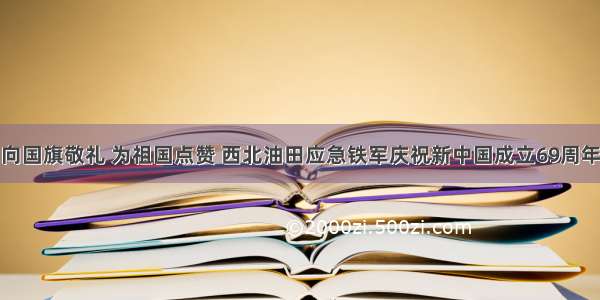 向国旗敬礼 为祖国点赞 西北油田应急铁军庆祝新中国成立69周年

©2000zi.500zi.com